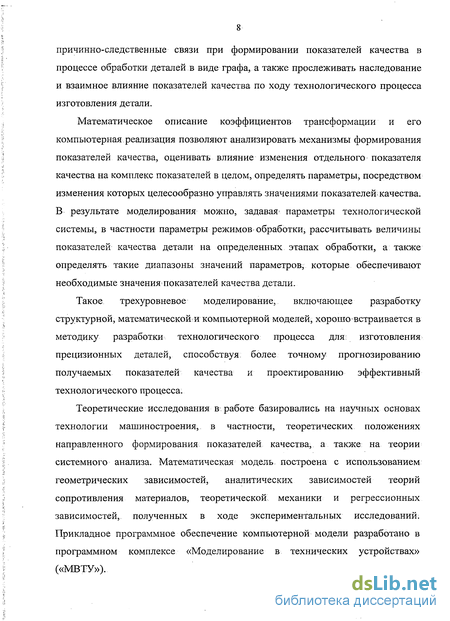 8

причинно-следственные связи при формировании показателей качества в процессе обработки деталей в виде графа, а также прослеживать наследование и взаимное влияние показателей качества по ходу технологического процесса изготовления детали.

Математическое описание коэффициентов трансформации и его компьютерная реализация позволяют анализировать механизмы формирования показателей качества, оценивать влияние изменения отдельного показателя качества на комплекс показателей в целом, определять параметры, посредством изменения которых целесообразно управлять значениями показателей качества. В результате моделирования можно, задавая параметры технологической системы, в частности параметры режимов обработки, рассчитывать величины показателей качества детали на определенных этапах обработки, а также определять такие диапазоны значений параметров, которые обеспечивают необходимые значения показателей качества детали.

Такое трехуровневое моделирование, включающее разработку структурной, математической и компьютерной моделей, хорошо встраивается в методику разработки технологического процесса для изготовления прецизионных деталей, способствуя более точному прогнозированию получаемых показателей качества и проектированию эффективный технологического процесса.

Теоретические исследования в работе базировались на научных основах технологии машиностроения, в частности, теоретических положениях направленного формирования показателей качества, а также на теории системного анализа. Математическая модель построена с использованием геометрических зависимостей, аналитических зависимостей теорий сопротивления материалов, теоретической механики и регрессионных зависимостей, полученных в ходе экспериментальных исследований. Прикладное программное обеспечение компьютерной модели разработано в программном комплексе «Моделирование в технических устройствах» («МВТУ»).

dsLib.net
библиотека диссертаций